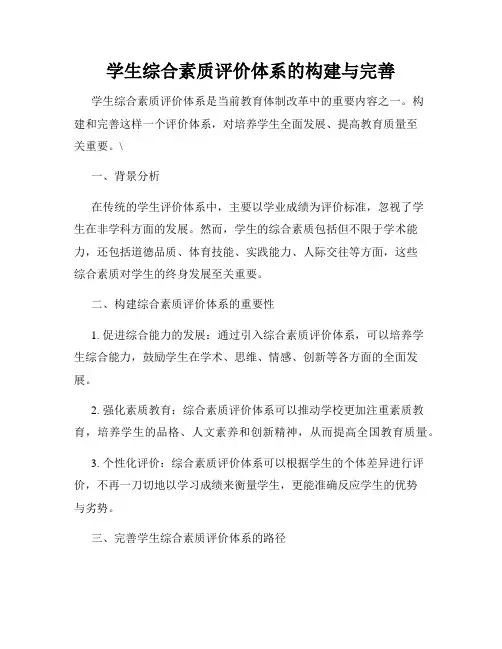 学生综合素质评价体系的构建与完善

学生综合素质评价体系是当前教育体制改革中的重要内容之一。构建和完善这样一个评价体系，对培养学生全面发展、提高教育质量至关重要。\

一、背景分析

在传统的学生评价体系中，主要以学业成绩为评价标准，忽视了学生在非学科方面的发展。然而，学生的综合素质包括但不限于学术能力，还包括道德品质、体育技能、实践能力、人际交往等方面，这些综合素质对学生的终身发展至关重要。

二、构建综合素质评价体系的重要性

1. 促进综合能力的发展：通过引入综合素质评价体系，可以培养学生综合能力，鼓励学生在学术、思维、情感、创新等各方面的全面发展。

2. 强化素质教育：综合素质评价体系可以推动学校更加注重素质教育，培养学生的品格、人文素养和创新精神，从而提高全国教育质量。

3. 个性化评价：综合素质评价体系可以根据学生的个体差异进行评价，不再一刀切地以学习成绩来衡量学生，更能准确反应学生的优势与劣势。

三、完善学生综合素质评价体系的路径